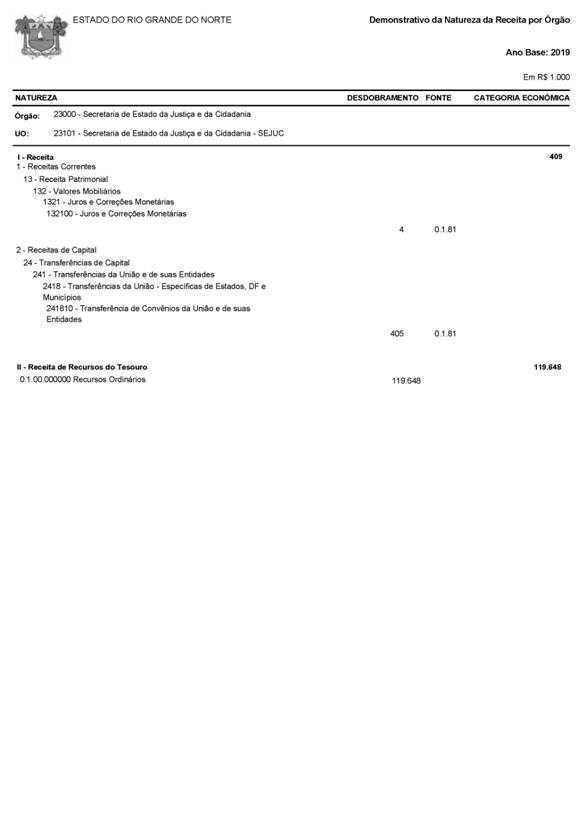 ESTADO DO RIO GRANDE DO NORTE

Demonstrativo da Natureza da Receita por Órgão

Ano Base: 2019

Em R$ 1.000

| NATUREZA | DESDOBRAMENTO | FONTE | CATEGORIA ECONÔMICA |
|---|---|---|---|
| Órgão: 23000 - Secretaria de Estado da Justiça e da Cidadania | | | |
| UO: 23101 - Secretaria de Estado da Justiça e da Cidadania - SEJUC | | | |
| I - Receita | | | 409 |
| 1 - Receitas Correntes | | | |
| 13 - Receita Patrimonial | | | |
| 132 - Valores Mobiliários | | | |
| 1321 - Juros e Correções Monetárias | | | |
| 132100 - Juros e Correções Monetárias | | | |
| | 4 | 0.1.81 | |
| 2 - Receitas de Capital | | | |
| 24 - Transferências de Capital | | | |
| 241 - Transferências da União e de suas Entidades | | | |
| 2418 - Transferências da União - Específicas de Estados, DF e Municípios | | | |
| 241810 - Transferência de Convênios da União e de suas Entidades | | | |
| | 405 | 0.1.81 | |
| II - Receita de Recursos do Tesouro | | | 119.648 |
| 0.1.00.000000 Recursos Ordinários | 119.648 | | |